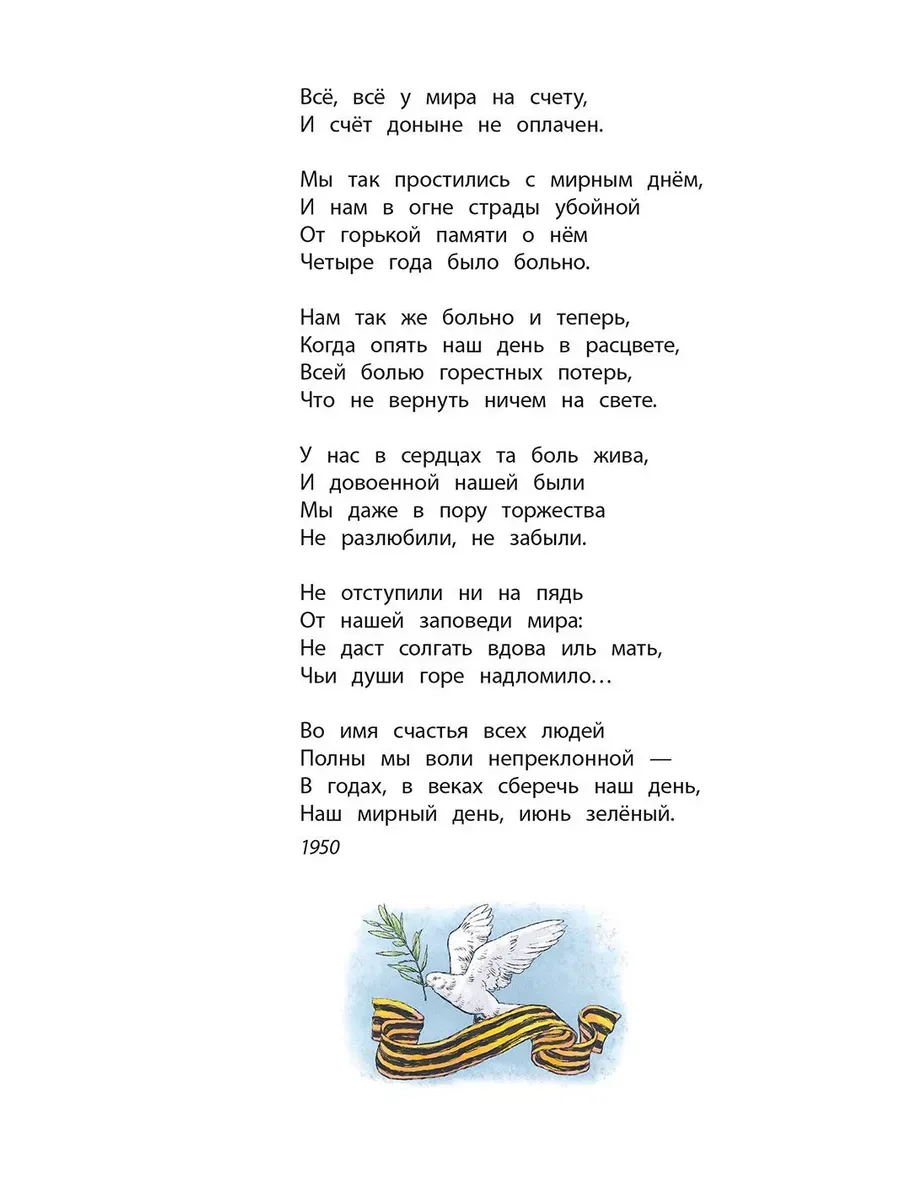 Всё, всё у мира на счету,
И счёт доныне не оплачен.

Мы так простились с мирным днём,
И нам в огне страды убойной
От горькой памяти о нём
Четыре года было больно.

Нам так же больно и теперь,
Когда опять наш день в расцвете,
Всей болью горестных потерь,
Что не вернуть ничем на свете.

У нас в сердцах та боль жива,
И довоенной нашей были
Мы даже в пору торжества
Не разлюбили, не забыли.

Не отступили ни на пядь
От нашей заповеди мира:
Не даст солгать вдова иль мать,
Чьи души горе надломило…

Во имя счастья всех людей
Полны мы воли непреклонной —
В годах, в веках сберечь наш день,
Наш мирный день, июнь зелёный.

1950